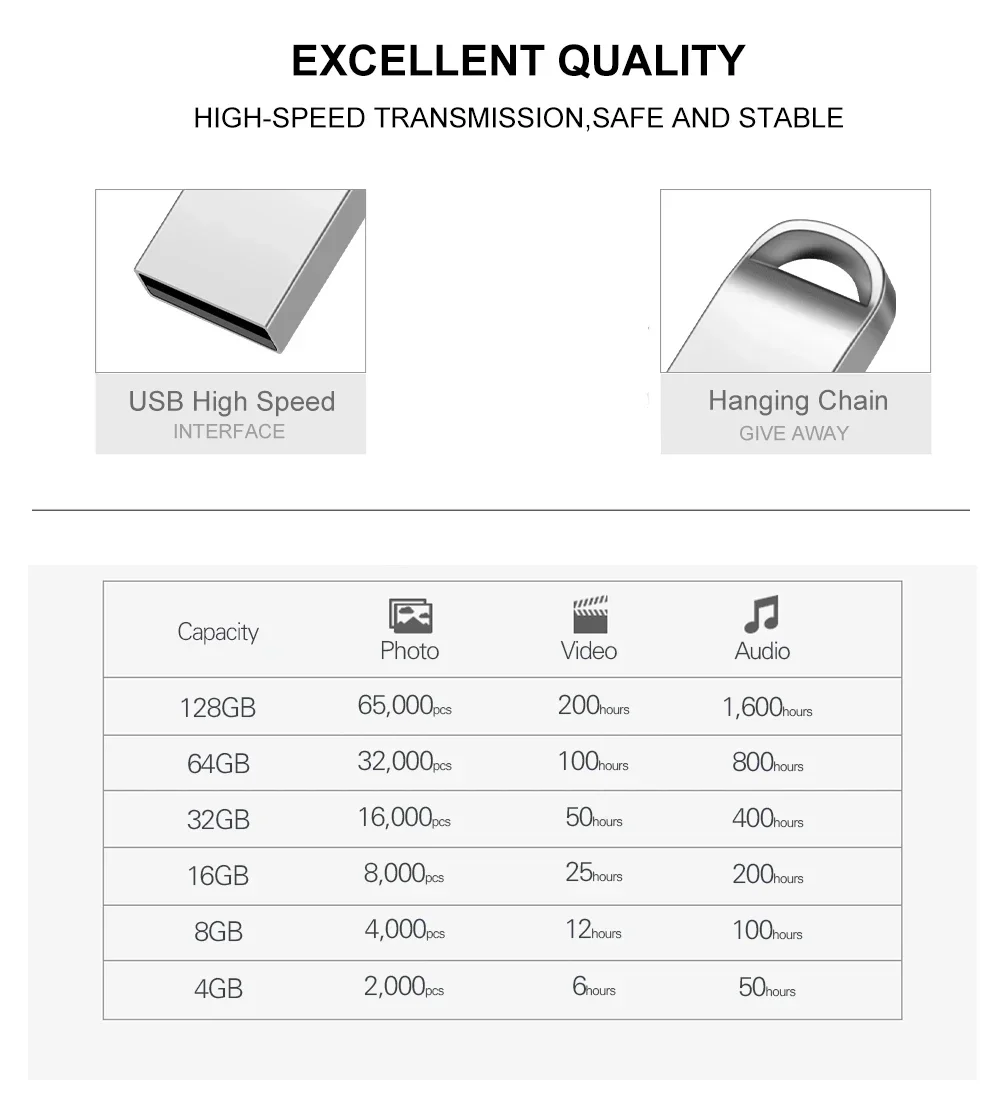 EXCELLENT QUALITY

HIGH-SPEED TRANSMISSION,SAFE AND STABLE

USB High Speed
INTERFACE

Hanging Chain
GIVE AWAY

| Capacity | Photo | Video | Audio |
|---|---|---|---|
| 128GB | 65,000pcs | 200hours | 1,600hours |
| 64GB | 32,000pcs | 100hours | 800hours |
| 32GB | 16,000pcs | 50hours | 400hours |
| 16GB | 8,000pcs | 25hours | 200hours |
| 8GB | 4,000pcs | 12hours | 100hours |
| 4GB | 2,000pcs | 6hours | 50hours |